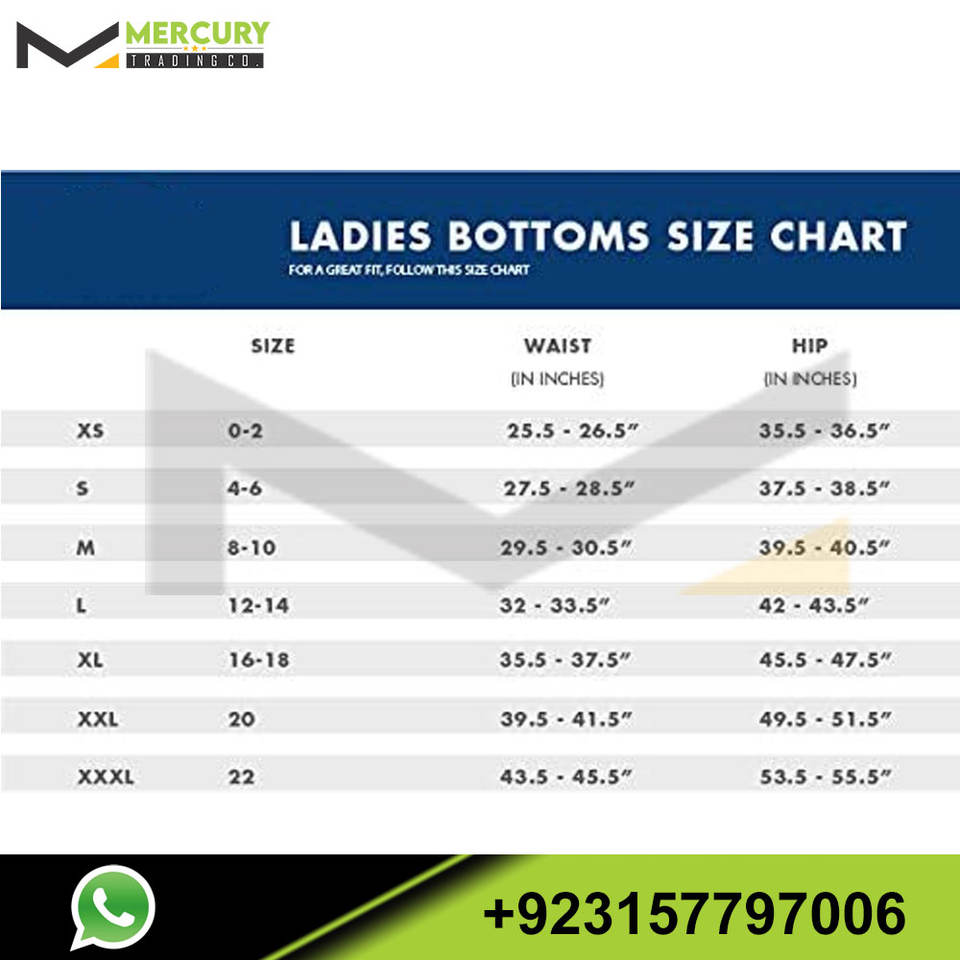 MERCURY
TRADING CO.

LADIES BOTTOMS SIZE CHART
FOR A GREAT FIT, FOLLOW THIS SIZE CHART

| | SIZE | WAIST (IN INCHES) | HIP (IN INCHES) |
|---|---|---|---|
| XS | 0-2 | 25.5 - 26.5" | 35.5 - 36.5" |
| S | 4-6 | 27.5 - 28.5" | 37.5 - 38.5" |
| M | 8-10 | 29.5 - 30.5" | 39.5 - 40.5" |
| L | 12-14 | 32 - 33.5" | 42 - 43.5" |
| XL | 16-18 | 35.5 - 37.5" | 45.5 - 47.5" |
| XXL | 20 | 39.5 - 41.5" | 49.5 - 51.5" |
| XXXL | 22 | 43.5 - 45.5" | 53.5 - 55.5" |

+923157797006